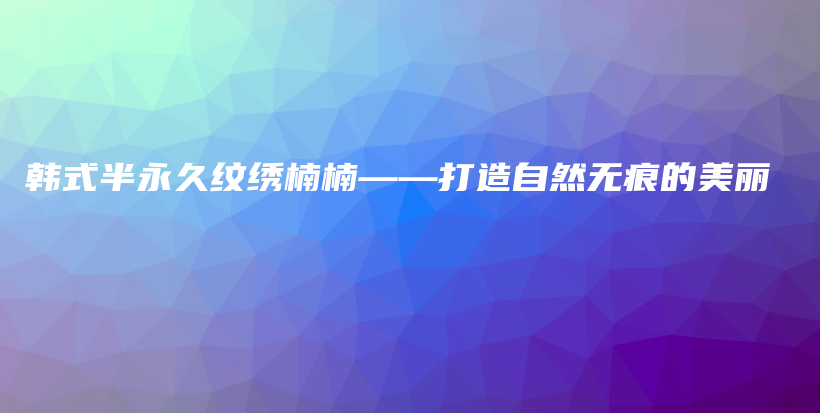 韩式半永久纹绣楠楠——打造自然无痕的美丽